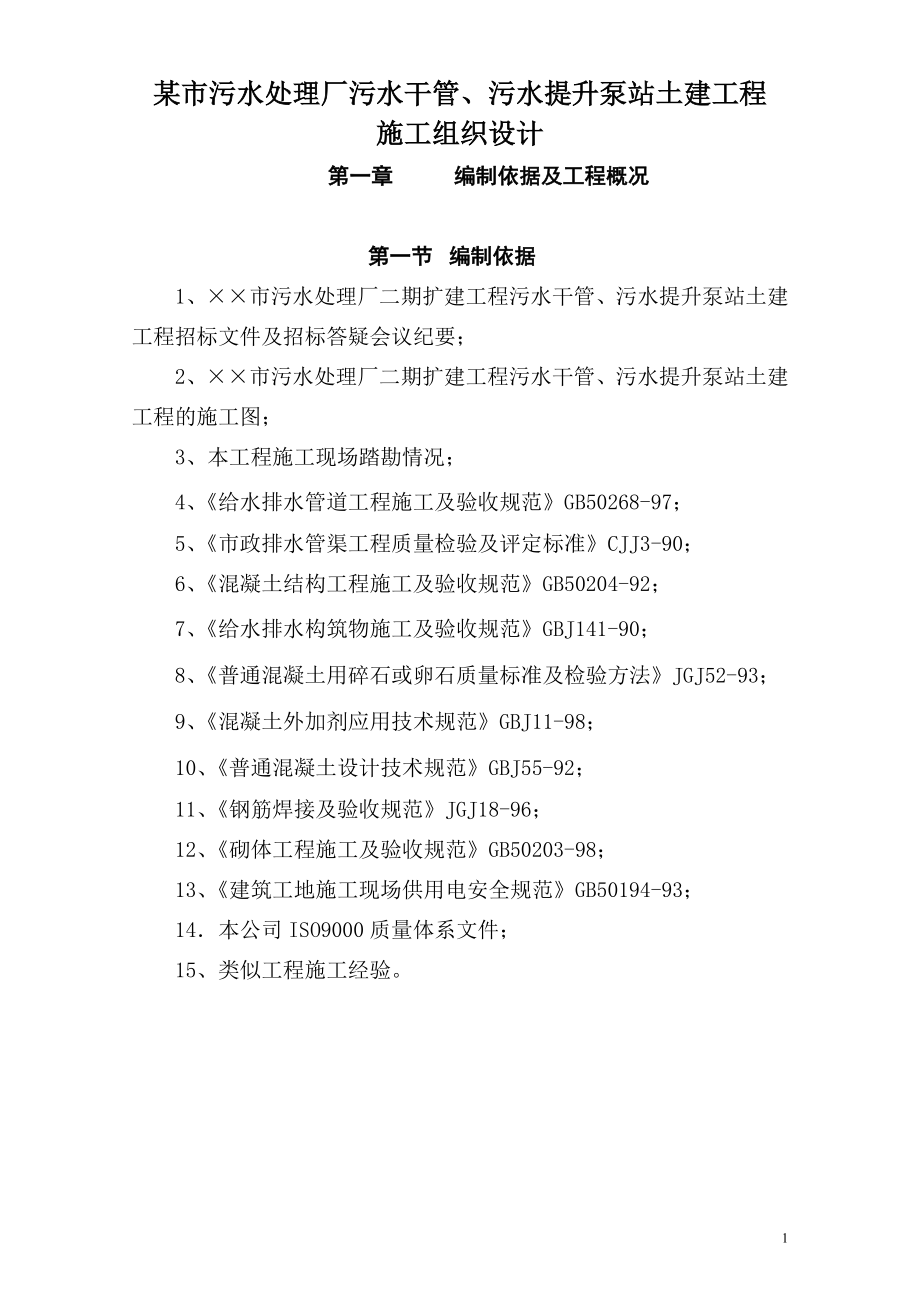 某市污水处理厂污水干管、污水提升泵站土建工程
施工组织设计

第一章　　编制依据及工程概况

第一节　编制依据

1、××市污水处理厂二期扩建工程污水干管、污水提升泵站土建工程招标文件及招标答疑会议纪要；

2、××市污水处理厂二期扩建工程污水干管、污水提升泵站土建工程的施工图；

3、本工程施工现场踏勘情况；

4、《给水排水管道工程施工及验收规范》GB50268-97；

5、《市政排水管渠工程质量检验及评定标准》CJJ3-90；

6、《混凝土结构工程施工及验收规范》GB50204-92；

7、《给水排水构筑物施工及验收规范》GBJ141-90；

8、《普通混凝土用碎石或卵石质量标准及检验方法》JGJ52-93；

9、《混凝土外加剂应用技术规范》GBJ11-98；

10、《普通混凝土设计技术规范》GBJ55-92；

11、《钢筋焊接及验收规范》JGJ18-96；

12、《砌体工程施工及验收规范》GB50203-98；

13、《建筑工地施工现场供用电安全规范》GB50194-93；

14．本公司 ISO9000 质量体系文件；

15、类似工程施工经验。

1